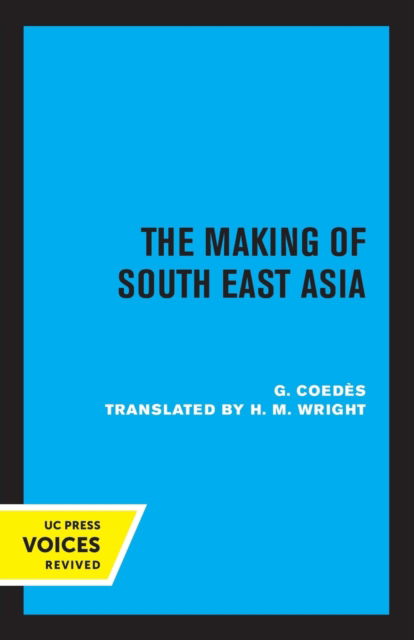 THE MAKING OF SOUTH EAST ASIA

G. COEDÈS
TRANSLATED BY H. M. WRIGHT

UC PRESS
VOICES
REVIVED